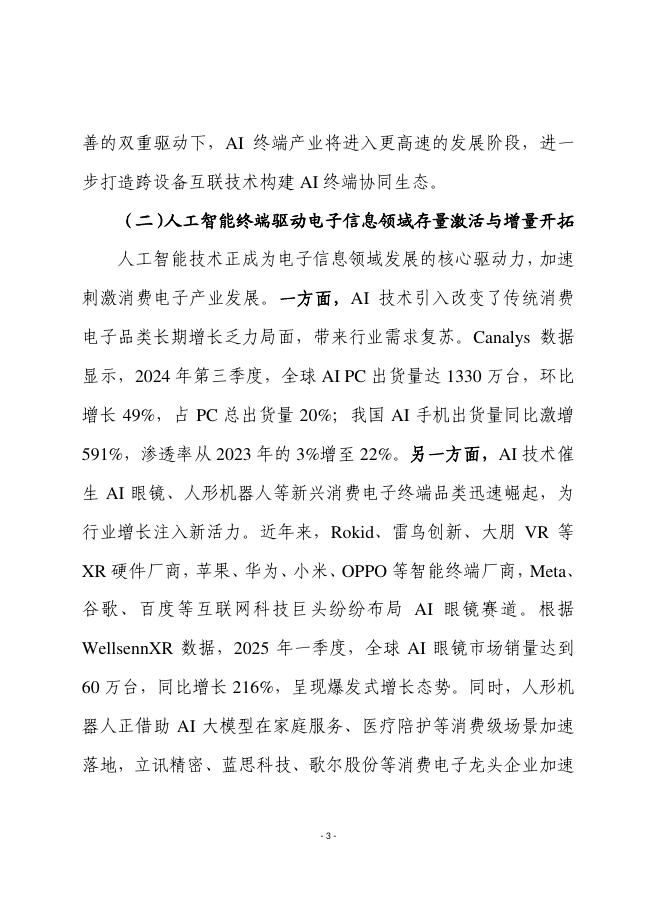 善的双重驱动下，AI 终端产业将进入更高速的发展阶段，进一步打造跨设备互联技术构建 AI 终端协同生态。

（二）人工智能终端驱动电子信息领域存量激活与增量开拓

人工智能技术正成为电子信息领域发展的核心驱动力，加速刺激消费电子产业发展。一方面，AI 技术引入改变了传统消费电子品类长期增长乏力局面，带来行业需求复苏。Canalys 数据显示，2024 年第三季度，全球 AI PC 出货量达 1330 万台，环比增长 49%，占 PC 总出货量 20%；我国 AI 手机出货量同比激增 591%，渗透率从 2023 年的 3%增至 22%。另一方面，AI 技术催生 AI 眼镜、人形机器人等新兴消费电子终端品类迅速崛起，为行业增长注入新活力。近年来，Rokid、雷鸟创新、大朋 VR 等 XR 硬件厂商，苹果、华为、小米、OPPO 等智能终端厂商，Meta、谷歌、百度等互联网科技巨头纷纷布局 AI 眼镜赛道。根据 WellsennXR 数据，2025 年一季度，全球 AI 眼镜市场销量达到 60 万台，同比增长 216%，呈现爆发式增长态势。同时，人形机器人正借助 AI 大模型在家庭服务、医疗陪护等消费级场景加速落地，立讯精密、蓝思科技、歌尔股份等消费电子龙头企业加速

- 3 -